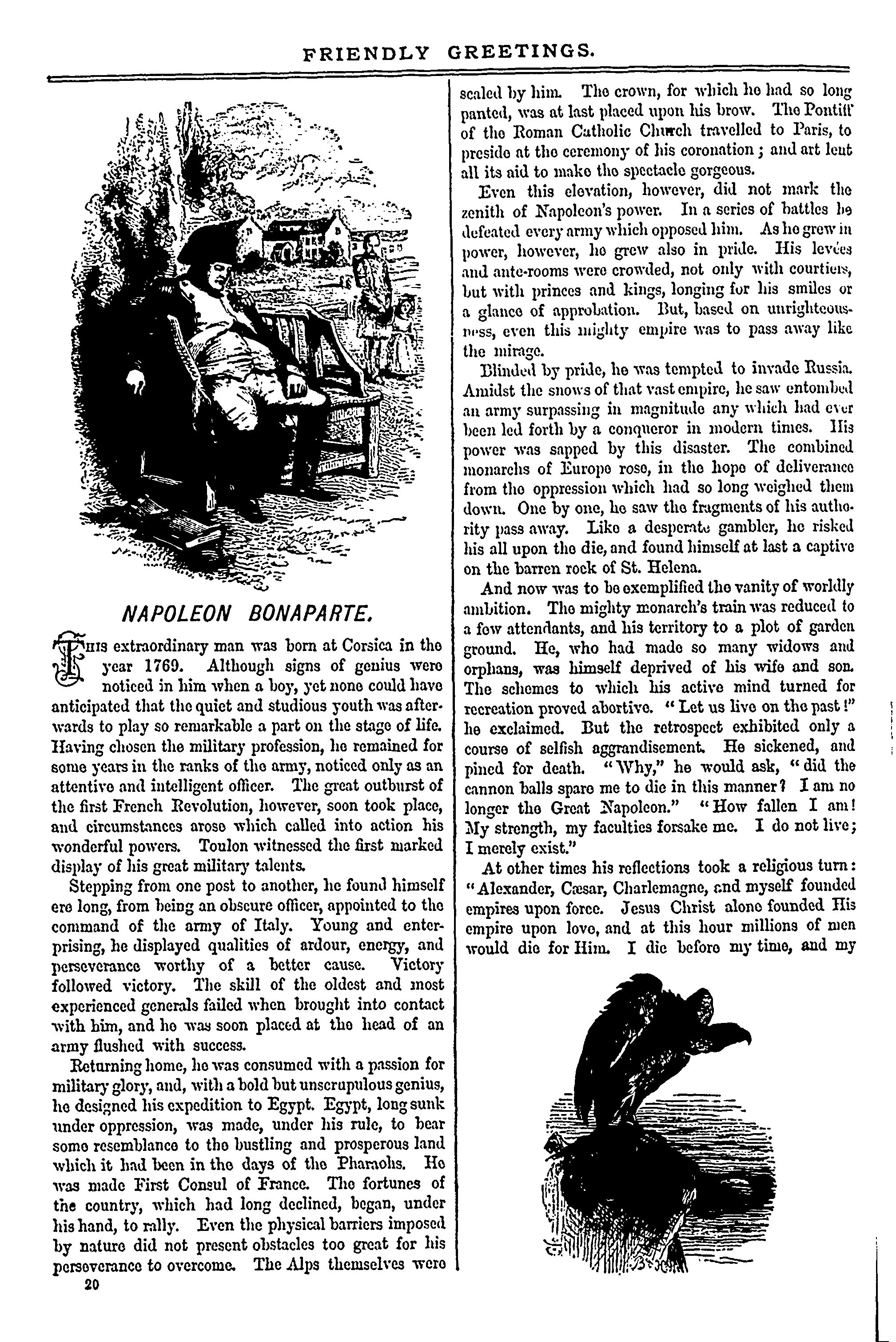 FRIENDLY GREETINGS.

NAPOLEON BONAPARTE.

This extraordinary man was born at Corsica in the year 1769. Although signs of genius were noticed in him when a boy, yet none could have anticipated that the quiet and studious youth was afterwards to play so remarkable a part on the stage of life. Having chosen the military profession, he remained for some years in the ranks of the army, noticed only as an attentive and intelligent officer. The great outburst of the first French Revolution, however, soon took place, and circumstances arose which called into action his wonderful powers. Toulon witnessed the first marked display of his great military talents.

Stepping from one post to another, he found himself ere long, from being an obscure officer, appointed to the command of the army of Italy. Young and enterprising, he displayed qualities of ardour, energy, and perseverance worthy of a better cause. Victory followed victory. The skill of the oldest and most experienced generals failed when brought into contact with him, and he was soon placed at the head of an army flushed with success.

Returning home, he was consumed with a passion for military glory, and, with a bold but unscrupulous genius, he designed his expedition to Egypt. Egypt, long sunk under oppression, was made, under his rule, to bear some resemblance to the bustling and prosperous land which it had been in the days of the Pharaohs. He was made First Consul of France. The fortunes of the country, which had long declined, began, under his hand, to rally. Even the physical barriers imposed by nature did not present obstacles too great for his perseverance to overcome. The Alps themselves were scaled by him. The crown, for which he had so long panted, was at last placed upon his brow. The Pontiff of the Roman Catholic Church travelled to Paris, to preside at the ceremony of his coronation; and art lent all its aid to make the spectacle gorgeous.

Even this elevation, however, did not mark the zenith of Napoleon's power. In a series of battles he defeated every army which opposed him. As he grew in power, however, he grew also in pride. His levées and ante-rooms were crowded, not only with courtiers, but with princes and kings, longing for his smiles or a glance of approbation. But, based on unrighteousness, even this mighty empire was to pass away like the mirage.

Blinded by pride, he was tempted to invade Russia. Amidst the snows of that vast empire, he saw entombed an army surpassing in magnitude any which had ever been led forth by a conqueror in modern times. His power was sapped by this disaster. The combined monarchs of Europe rose, in the hope of deliverance from the oppression which had so long weighed them down. One by one, he saw the fragments of his authority pass away. Like a desperate gambler, he risked his all upon the die, and found himself at last a captive on the barren rock of St. Helena.

And now was to be exemplified the vanity of worldly ambition. The mighty monarch's train was reduced to a few attendants, and his territory to a plot of garden ground. He, who had made so many widows and orphans, was himself deprived of his wife and son. The schemes to which his active mind turned for recreation proved abortive. "Let us live on the past!" he exclaimed. But the retrospect exhibited only a course of selfish aggrandisement. He sickened, and pined for death. "Why," he would ask, "did the cannon balls spare me to die in this manner? I am no longer the Great Napoleon." "How fallen I am! My strength, my faculties forsake me. I do not live; I merely exist."

At other times his reflections took a religious turn: "Alexander, Cæsar, Charlemagne, and myself founded empires upon force. Jesus Christ alone founded His empire upon love, and at this hour millions of men would die for Him. I die before my time, and my

20